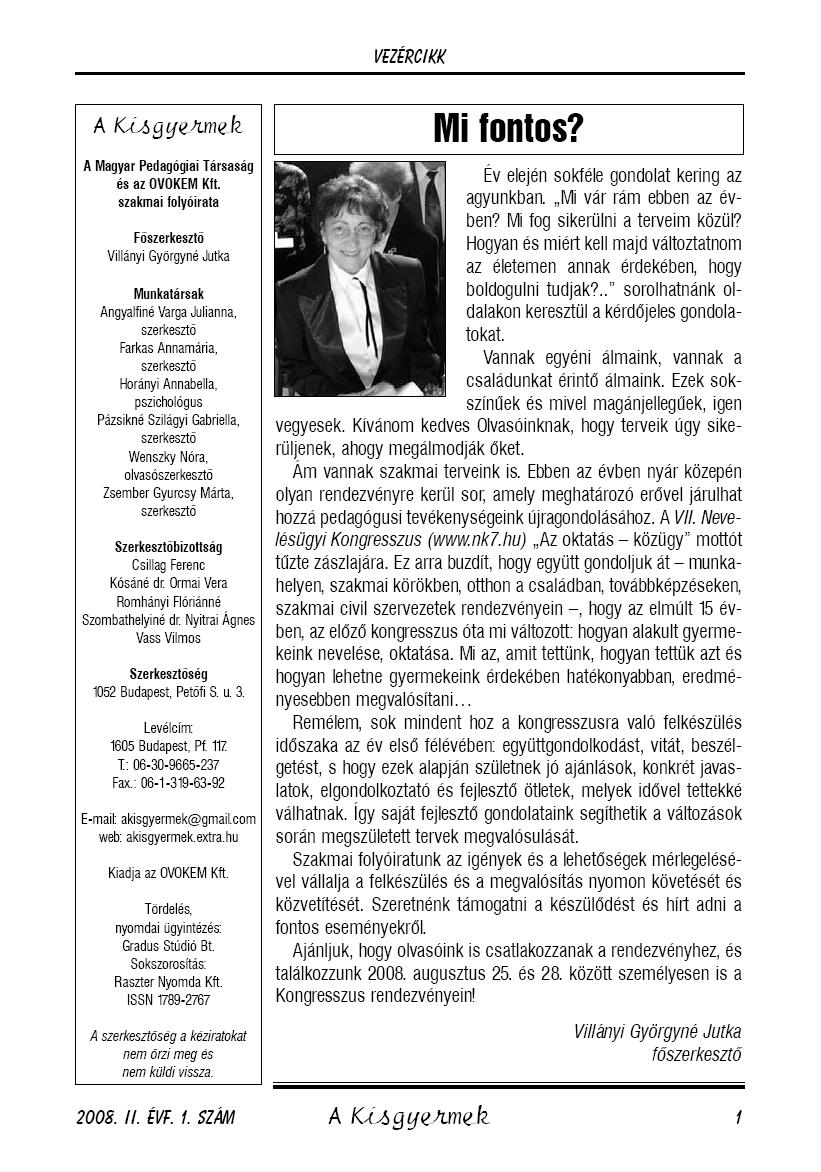 VEZÉRCIKK

A Kisgyermek

A Magyar Pedagógiai Társaság és az OVOKEM Kft. szakmai folyóirata

Főszerkesztő
Villányi Györgyné Jutka

Munkatársak
Angyalfiné Varga Julianna, szerkesztő
Farkas Annamária, szerkesztő
Horányi Annabella, pszichológus
Pázsikné Szilágyi Gabriella, szerkesztő
Wenszky Nóra, olvasószerkesztő
Zsember Gyurcsy Márta, szerkesztő

Szerkesztőbizottság
Csillag Ferenc
Kósáné dr. Ormai Vera
Romhányi Flóriánné
Szombathelyiné dr. Nyitrai Ágnes
Vass Vilmos

Szerkesztőség
1052 Budapest, Petőfi S. u. 3.

Levélcím:
1605 Budapest, Pf. 117.
T.: 06-30-9665-237
Fax.: 06-1-319-63-92

E-mail: akisgyermek@gmail.com
web: akisgyermek.extra.hu

Kiadja az OVOKEM Kft.

Tördelés, nyomdai ügyintézés:
Gradus Stúdió Bt.
Sokszorosítás:
Raszter Nyomda Kft.
ISSN 1789-2767

A szerkesztőség a kéziratokat nem őrzi meg és nem küldi vissza.

Mi fontos?

Év elején sokféle gondolat kering az agyunkban. „Mi vár rám ebben az évben? Mi fog sikerülni a terveim közül? Hogyan és miért kell majd változtatnom az életemen annak érdekében, hogy boldogulni tudjak?..” sorolhatnánk oldalakon keresztül a kérdőjeles gondolatokat.

Vannak egyéni álmaink, vannak a családunkat érintő álmaink. Ezek sokszínűek és mivel magánjellegűek, igen vegyesek. Kívánom kedves Olvasóinknak, hogy terveik úgy sikerüljenek, ahogy megálmodják őket.

Ám vannak szakmai terveink is. Ebben az évben nyár közepén olyan rendezvényre kerül sor, amely meghatározó erővel járulhat hozzá pedagógusi tevékenységeink újragondolásához. A VII. Nevelésügyi Kongresszus (www.nk7.hu) „Az oktatás – közügy” mottót tűzte zászlajára. Ez arra buzdít, hogy együtt gondoljuk át – munkahelyen, szakmai körökben, otthon a családban, továbbképzéseken, szakmai civil szervezetek rendezvényein –, hogy az elmúlt 15 évben, az előző kongresszus óta mi változott: hogyan alakult gyermekeink nevelése, oktatása. Mi az, amit tettünk, hogyan tettük azt és hogyan lehetne gyermekeink érdekében hatékonyabban, eredményesebben megvalósítani…

Remélem, sok mindent hoz a kongresszusra való felkészülés időszaka az év első félévében: együttgondolkodást, vitát, beszélgetést, s hogy ezek alapján születnek jó ajánlások, konkrét javaslatok, elgondolkoztató és fejlesztő ötletek, melyek idővel tettekké válhatnak. Így saját fejlesztő gondolataink segíthetik a változások során megszületett tervek megvalósulását.

Szakmai folyóiratunk az igények és a lehetőségek mérlegelésével vállalja a felkészülés és a megvalósítás nyomon követését és közvetítését. Szeretnénk támogatni a készülődést és hírt adni a fontos eseményekről.

Ajánljuk, hogy olvasóink is csatlakozzanak a rendezvényhez, és találkozzunk 2008. augusztus 25. és 28. között személyesen is a Kongresszus rendezvényein!

Villányi Györgyné Jutka
főszerkesztő

2008. II. ÉVF. 1. SZÁM A Kisgyermek 1